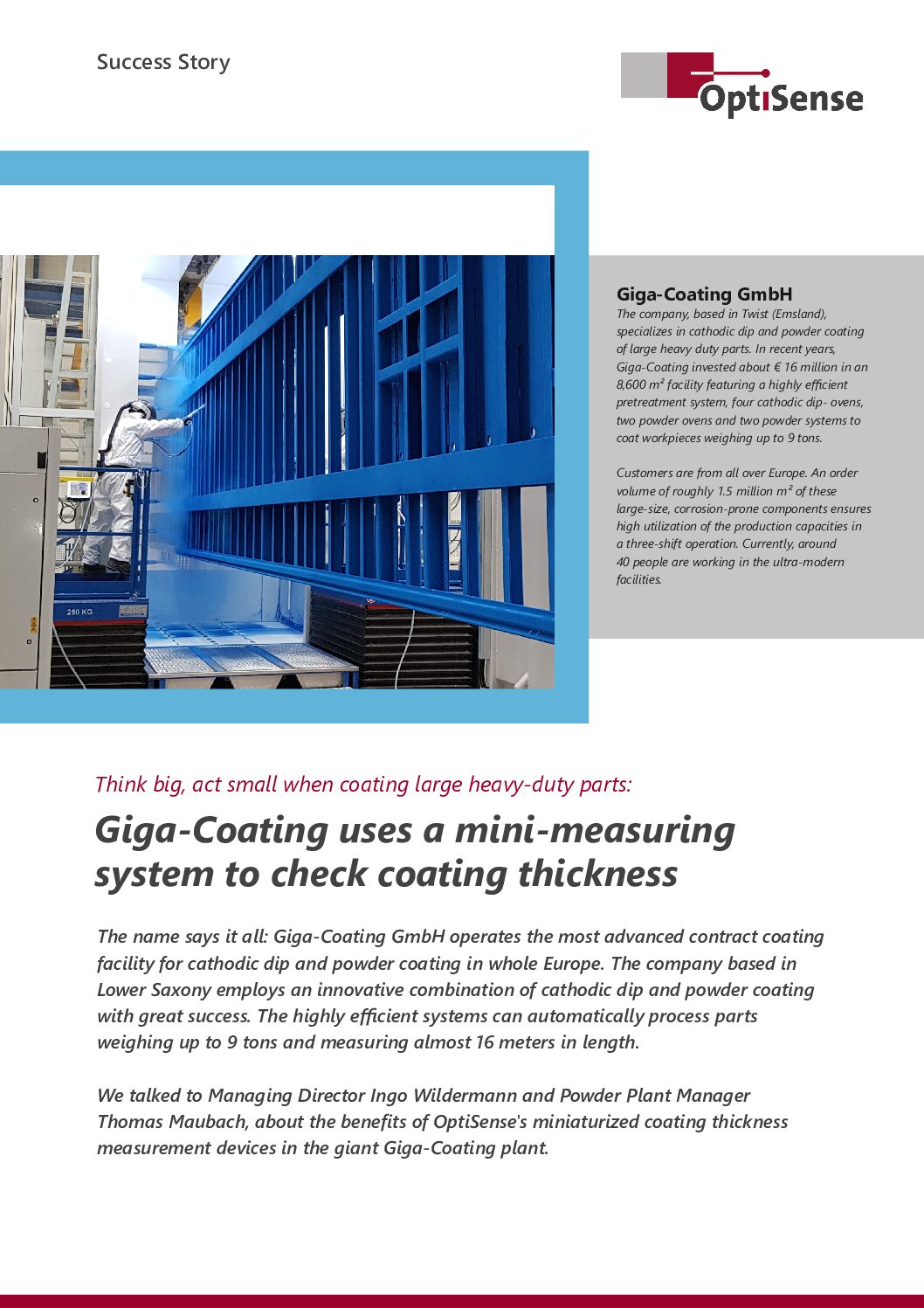 Success Story

OptiSense

250 KG

Giga-Coating GmbH
The company, based in Twist (Emsland), specializes in cathodic dip and powder coating of large heavy duty parts. In recent years, Giga-Coating invested about € 16 million in an 8,600 m² facility featuring a highly efficient pretreatment system, four cathodic dip- ovens, two powder ovens and two powder systems to coat workpieces weighing up to 9 tons.

Customers are from all over Europe. An order volume of roughly 1.5 million m² of these large-size, corrosion-prone components ensures high utilization of the production capacities in a three-shift operation. Currently, around 40 people are working in the ultra-modern facilities.

Think big, act small when coating large heavy-duty parts:

Giga-Coating uses a mini-measuring system to check coating thickness

The name says it all: Giga-Coating GmbH operates the most advanced contract coating facility for cathodic dip and powder coating in whole Europe. The company based in Lower Saxony employs an innovative combination of cathodic dip and powder coating with great success. The highly efficient systems can automatically process parts weighing up to 9 tons and measuring almost 16 meters in length.

We talked to Managing Director Ingo Wildermann and Powder Plant Manager Thomas Maubach, about the benefits of OptiSense's miniaturized coating thickness measurement devices in the giant Giga-Coating plant.